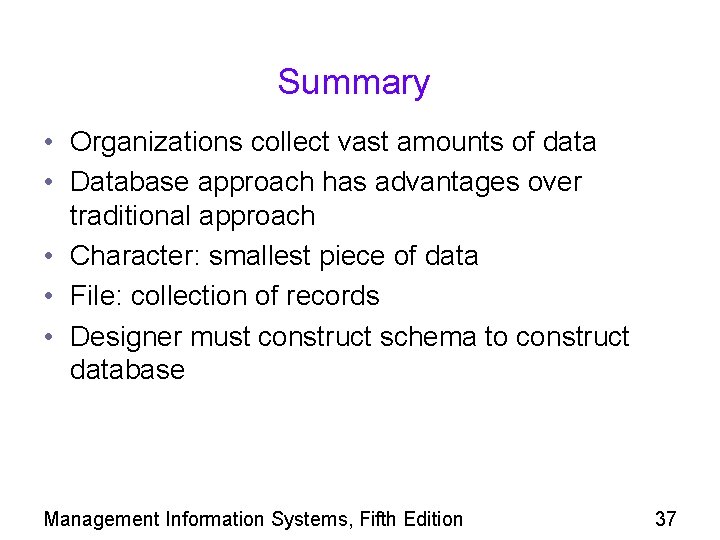 Summary

• Organizations collect vast amounts of data
• Database approach has advantages over traditional approach
• Character: smallest piece of data
• File: collection of records
• Designer must construct schema to construct database

Management Information Systems, Fifth Edition 37